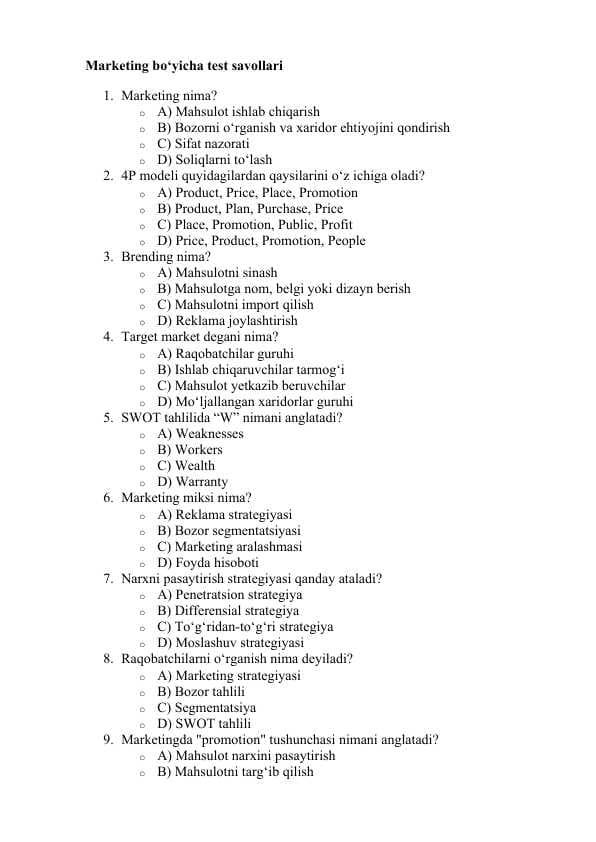 Marketing bo‘yicha test savollari

1. Marketing nima?
   ○ A) Mahsulot ishlab chiqarish
   ○ B) Bozorni o‘rganish va xaridor ehtiyojini qondirish
   ○ C) Sifat nazorati
   ○ D) Soliqlarni to‘lash
2. 4P modeli quyidagilardan qaysilarini o‘z ichiga oladi?
   ○ A) Product, Price, Place, Promotion
   ○ B) Product, Plan, Purchase, Price
   ○ C) Place, Promotion, Public, Profit
   ○ D) Price, Product, Promotion, People
3. Brending nima?
   ○ A) Mahsulotni sinash
   ○ B) Mahsulotga nom, belgi yoki dizayn berish
   ○ C) Mahsulotni import qilish
   ○ D) Reklama joylashtirish
4. Target market degani nima?
   ○ A) Raqobatchilar guruhi
   ○ B) Ishlab chiqaruvchilar tarmog‘i
   ○ C) Mahsulot yetkazib beruvchilar
   ○ D) Mo‘ljallangan xaridorlar guruhi
5. SWOT tahlilida “W” nimani anglatadi?
   ○ A) Weaknesses
   ○ B) Workers
   ○ C) Wealth
   ○ D) Warranty
6. Marketing miksi nima?
   ○ A) Reklama strategiyasi
   ○ B) Bozor segmentatsiyasi
   ○ C) Marketing aralashmasi
   ○ D) Foyda hisoboti
7. Narxni pasaytirish strategiyasi qanday ataladi?
   ○ A) Penetratsion strategiya
   ○ B) Differensial strategiya
   ○ C) To‘g‘ridan-to‘g‘ri strategiya
   ○ D) Moslashuv strategiyasi
8. Raqobatchilarni o‘rganish nima deyiladi?
   ○ A) Marketing strategiyasi
   ○ B) Bozor tahlili
   ○ C) Segmentatsiya
   ○ D) SWOT tahlili
9. Marketingda "promotion" tushunchasi nimani anglatadi?
   ○ A) Mahsulot narxini pasaytirish
   ○ B) Mahsulotni targ‘ib qilish